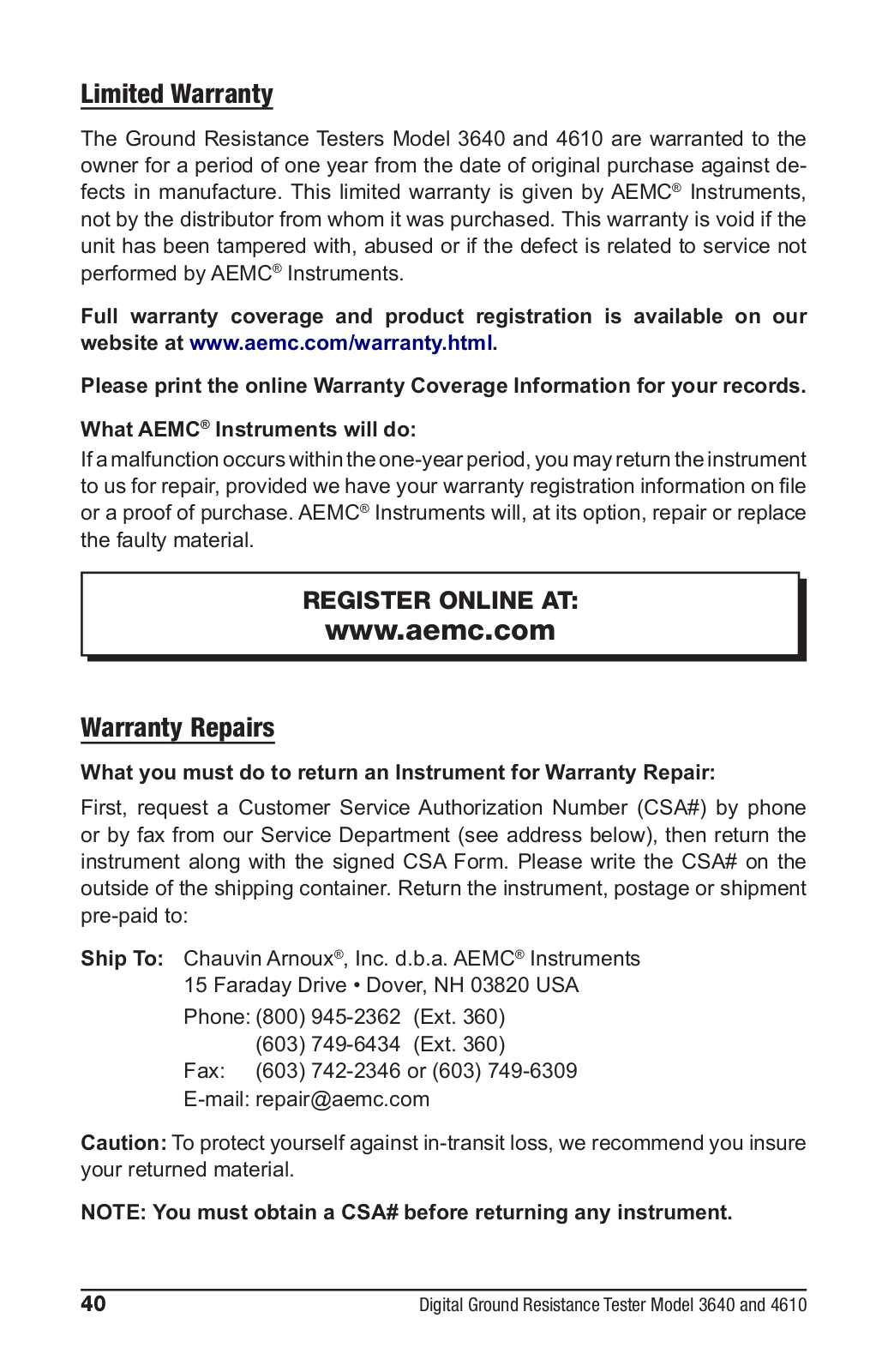 Limited Warranty

The Ground Resistance Testers Model 3640 and 4610 are warranted to the owner for a period of one year from the date of original purchase against defects in manufacture. This limited warranty is given by AEMC® Instruments, not by the distributor from whom it was purchased. This warranty is void if the unit has been tampered with, abused or if the defect is related to service not performed by AEMC® Instruments.

Full warranty coverage and product registration is available on our website at www.aemc.com/warranty.html.

Please print the online Warranty Coverage Information for your records.

What AEMC® Instruments will do:
If a malfunction occurs within the one-year period, you may return the instrument to us for repair, provided we have your warranty registration information on file or a proof of purchase. AEMC® Instruments will, at its option, repair or replace the faulty material.

REGISTER ONLINE AT:
www.aemc.com

Warranty Repairs

What you must do to return an Instrument for Warranty Repair:

First, request a Customer Service Authorization Number (CSA#) by phone or by fax from our Service Department (see address below), then return the instrument along with the signed CSA Form. Please write the CSA# on the outside of the shipping container. Return the instrument, postage or shipment pre-paid to:

Ship To: Chauvin Arnoux®, Inc. d.b.a. AEMC® Instruments
15 Faraday Drive • Dover, NH 03820 USA
Phone: (800) 945-2362 (Ext. 360)
(603) 749-6434 (Ext. 360)
Fax: (603) 742-2346 or (603) 749-6309
E-mail: repair@aemc.com

Caution: To protect yourself against in-transit loss, we recommend you insure your returned material.

NOTE: You must obtain a CSA# before returning any instrument.

40 Digital Ground Resistance Tester Model 3640 and 4610